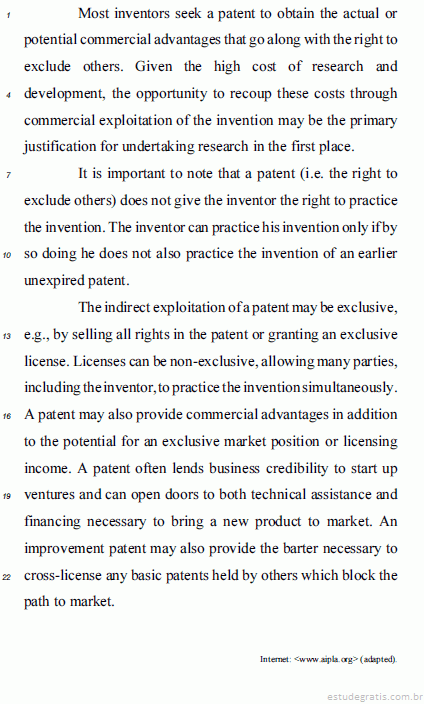 1 Most inventors seek a patent to obtain the actual or potential commercial advantages that go along with the right to exclude others. Given the high cost of research and 4 development, the opportunity to recoup these costs through commercial exploitation of the invention may be the primary justification for undertaking research in the first place.

7 It is important to note that a patent (i.e. the right to exclude others) does not give the inventor the right to practice the invention. The inventor can practice his invention only if by 10 so doing he does not also practice the invention of an earlier unexpired patent.

The indirect exploitation of a patent may be exclusive, 13 e.g., by selling all rights in the patent or granting an exclusive license. Licenses can be non-exclusive, allowing many parties, including the inventor, to practice the invention simultaneously. 16 A patent may also provide commercial advantages in addition to the potential for an exclusive market position or licensing income. A patent often lends business credibility to start up 19 ventures and can open doors to both technical assistance and financing necessary to bring a new product to market. An improvement patent may also provide the barter necessary to 22 cross-license any basic patents held by others which block the path to market.

Internet: <www.aipla.org> (adapted).

estudegratis.com.br